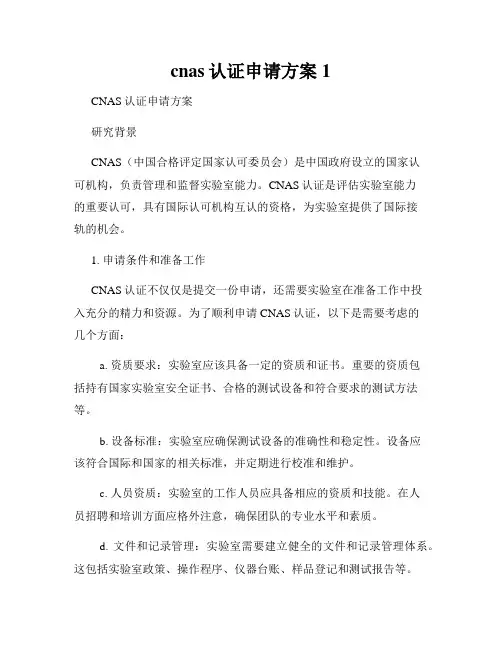 cnas 认证申请方案 1

CNAS 认证申请方案

研究背景

CNAS（中国合格评定国家认可委员会）是中国政府设立的国家认可机构，负责管理和监督实验室能力。CNAS 认证是评估实验室能力的重要认可，具有国际认可机构互认的资格，为实验室提供了国际接轨的机会。

1. 申请条件和准备工作

CNAS 认证不仅仅是提交一份申请，还需要实验室在准备工作中投入充分的精力和资源。为了顺利申请 CNAS 认证，以下是需要考虑的几个方面：

a. 资质要求：实验室应该具备一定的资质和证书。重要的资质包括持有国家实验室安全证书、合格的测试设备和符合要求的测试方法等。

b. 设备标准：实验室应确保测试设备的准确性和稳定性。设备应该符合国际和国家的相关标准，并定期进行校准和维护。

c. 人员资质：实验室的工作人员应具备相应的资质和技能。在人员招聘和培训方面应格外注意，确保团队的专业水平和素质。

d. 文件和记录管理：实验室需要建立健全的文件和记录管理体系。这包括实验室政策、操作程序、仪器台账、样品登记和测试报告等。